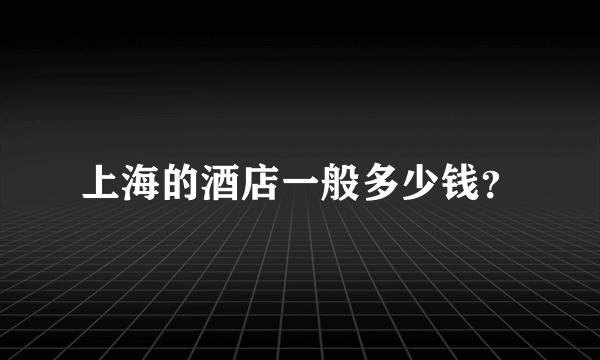 上海的酒店一般多少钱?